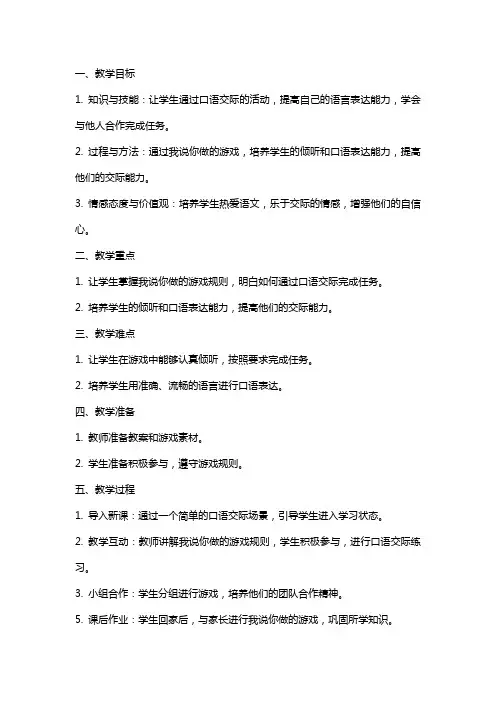 一、教学目标

1. 知识与技能：让学生通过口语交际的活动，提高自己的语言表达能力，学会与他人合作完成任务。

2. 过程与方法：通过我说你做的游戏，培养学生的倾听和口语表达能力，提高他们的交际能力。

3. 情感态度与价值观：培养学生热爱语文，乐于交际的情感，增强他们的自信心。

二、教学重点

1. 让学生掌握我说你做的游戏规则，明白如何通过口语交际完成任务。

2. 培养学生的倾听和口语表达能力，提高他们的交际能力。

三、教学难点

1. 让学生在游戏中能够认真倾听，按照要求完成任务。

2. 培养学生用准确、流畅的语言进行口语表达。

四、教学准备

1. 教师准备教案和游戏素材。

2. 学生准备积极参与，遵守游戏规则。

五、教学过程

1. 导入新课：通过一个简单的口语交际场景，引导学生进入学习状态。

2. 教学互动：教师讲解我说你做的游戏规则，学生积极参与，进行口语交际练习。

3. 小组合作：学生分组进行游戏，培养他们的团队合作精神。

5. 课后作业：学生回家后，与家长进行我说你做的游戏，巩固所学知识。